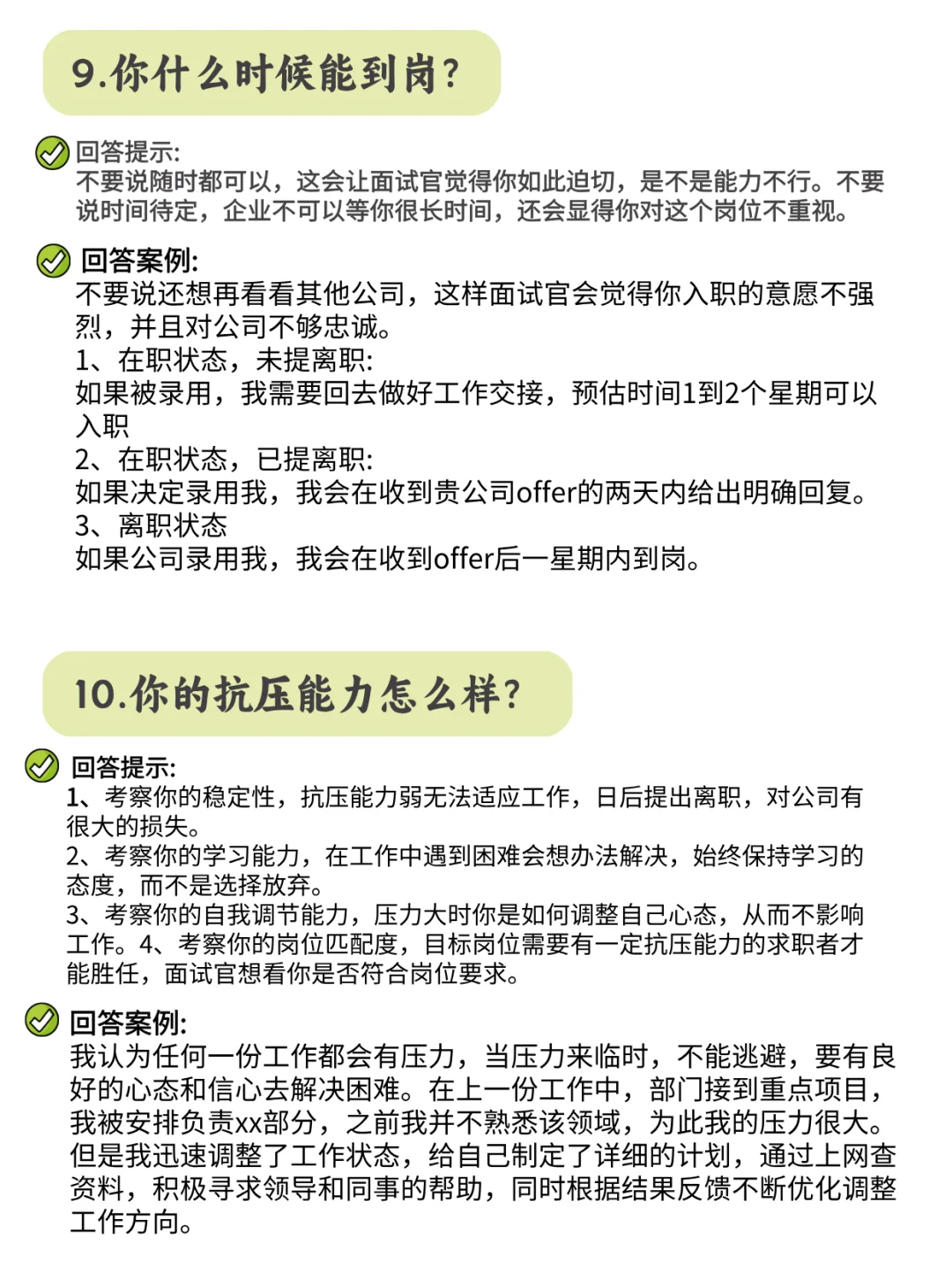 9.你什么时候能到岗?

回答提示:
不要说随时都可以，这会让面试官觉得你如此迫切，是不是能力不行。不要说时间待定，企业不可以等你很长时间，还会显得你对这个岗位不重视。

回答案例:
不要说还想再看看其他公司，这样面试官会觉得你入职的意愿不强烈，并且对公司不够忠诚。
1、在职状态，未提离职:
如果被录用，我需要回去做好工作交接，预估时间1到2个星期可以入职
2、在职状态，已提离职:
如果决定录用我，我会在收到贵公司offer的两天内给出明确回复。
3、离职状态
如果公司录用我，我会在收到offer后一星期内到岗。

10.你的抗压能力怎么样?

回答提示:
1、考察你的稳定性，抗压能力弱无法适应工作，日后提出离职，对公司有很大的损失。
2、考察你的学习能力，在工作中遇到困难会想办法解决，始终保持学习的态度，而不是选择放弃。
3、考察你的自我调节能力，压力大时你是如何调整自己心态，从而不影响工作。4、考察你的岗位匹配度，目标岗位需要有一定抗压能力的求职者才能胜任，面试官想看你是否符合岗位要求。

回答案例:
我认为任何一份工作都会有压力，当压力来临时，不能逃避，要有良好的心态和信心去解决困难。在上一份工作中，部门接到重点项目，我被安排负责xx部分，之前我并不熟悉该领域，为此我的压力很大。但是我迅速调整了工作状态，给自己制定了详细的计划，通过上网查资料，积极寻求领导和同事的帮助，同时根据结果反馈不断优化调整工作方向。